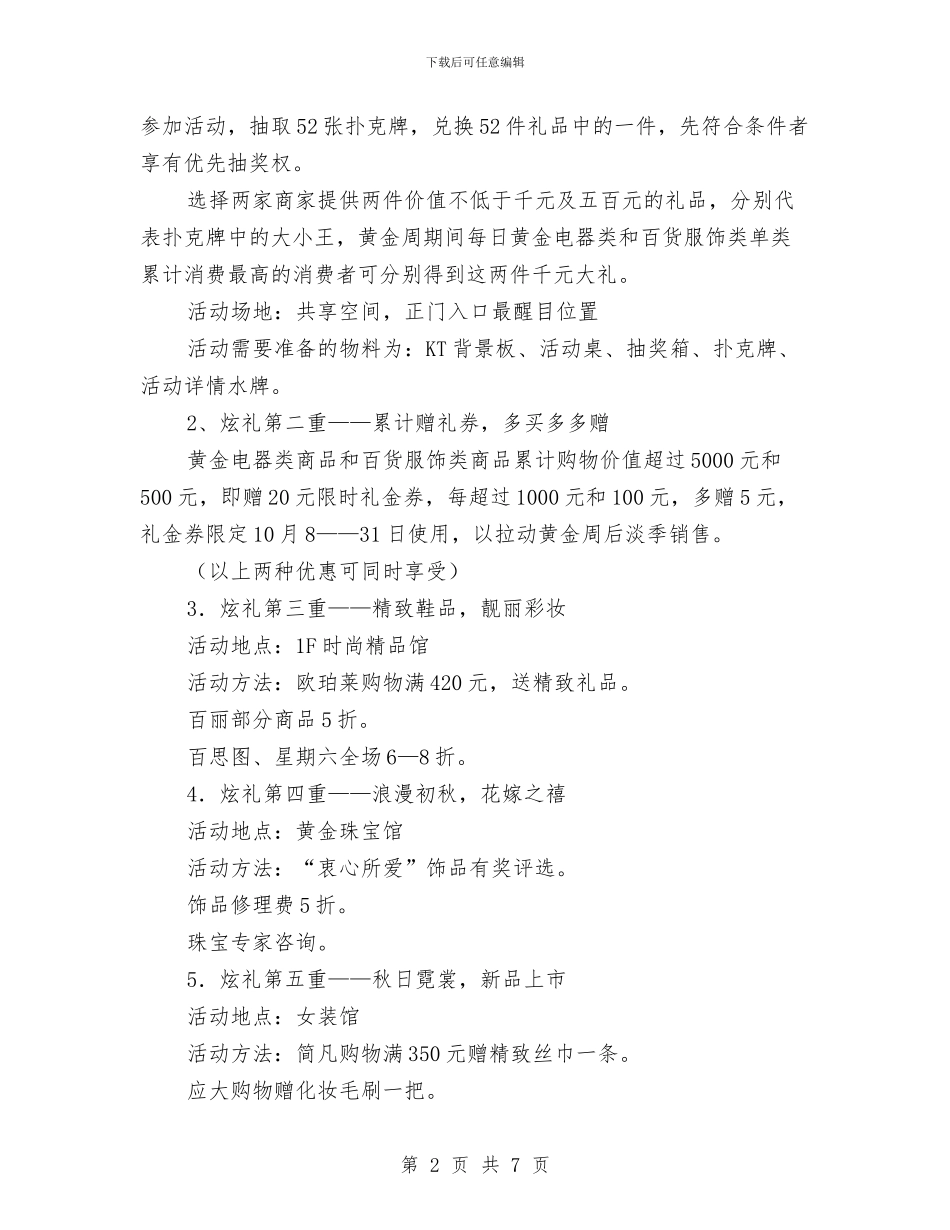 下载后可任意编辑

参加活动，抽取52张扑克牌，兑换52件礼品中的一件，先符合条件者享有优先抽奖权。

选择两家商家提供两件价值不低于千元及五百元的礼品，分别代表扑克牌中的大小王，黄金周期间每日黄金电器类和百货服饰类单类累计消费最高的消费者可分别得到这两件千元大礼。

活动场地：共享空间，正门入口最醒目位置

活动需要准备的物料为：KT背景板、活动桌、抽奖箱、扑克牌、活动详情水牌。

2、炫礼第二重——累计赠礼券，多买多多赠

黄金电器类商品和百货服饰类商品累计购物价值超过5000元和500元，即赠20元限时礼金券，每超过1000元和100元，多赠5元，礼金券限定10月8——31日使用，以拉动黄金周后淡季销售。

（以上两种优惠可同时享受）

3．炫礼第三重——精致鞋品，靓丽彩妆

活动地点：1F时尚精品馆

活动方法：欧珀莱购物满420元，送精致礼品。

百丽部分商品5折。

百思图、星期六全场6—8折。

4．炫礼第四重——浪漫初秋，花嫁之禧

活动地点：黄金珠宝馆

活动方法：“衷心所爱”饰品有奖评选。

饰品修理费5折。

珠宝专家咨询。

5．炫礼第五重——秋日霓裳，新品上市

活动地点：女装馆

活动方法：简凡购物满350元赠精致丝巾一条。

应大购物赠化妆毛刷一把。

第 2 页 共 7 页